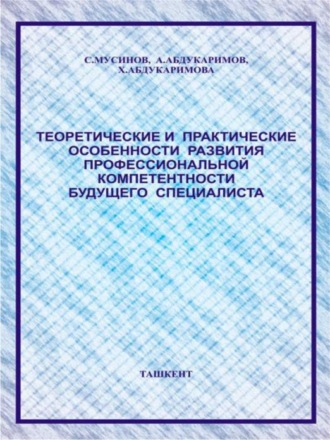 С.МУСИНОВ, А.АБДУКАРИМОВ, Х.АБДУКАРИМОВА

ТЕОРЕТИЧЕСКИЕ И ПРАКТИЧЕСКИЕ ОСОБЕННОСТИ РАЗВИТИЯ ПРОФЕССИОНАЛЬНОЙ КОМПЕТЕНТНОСТИ БУДУЩЕГО СПЕЦИАЛИСТА

ТАШКЕНТ